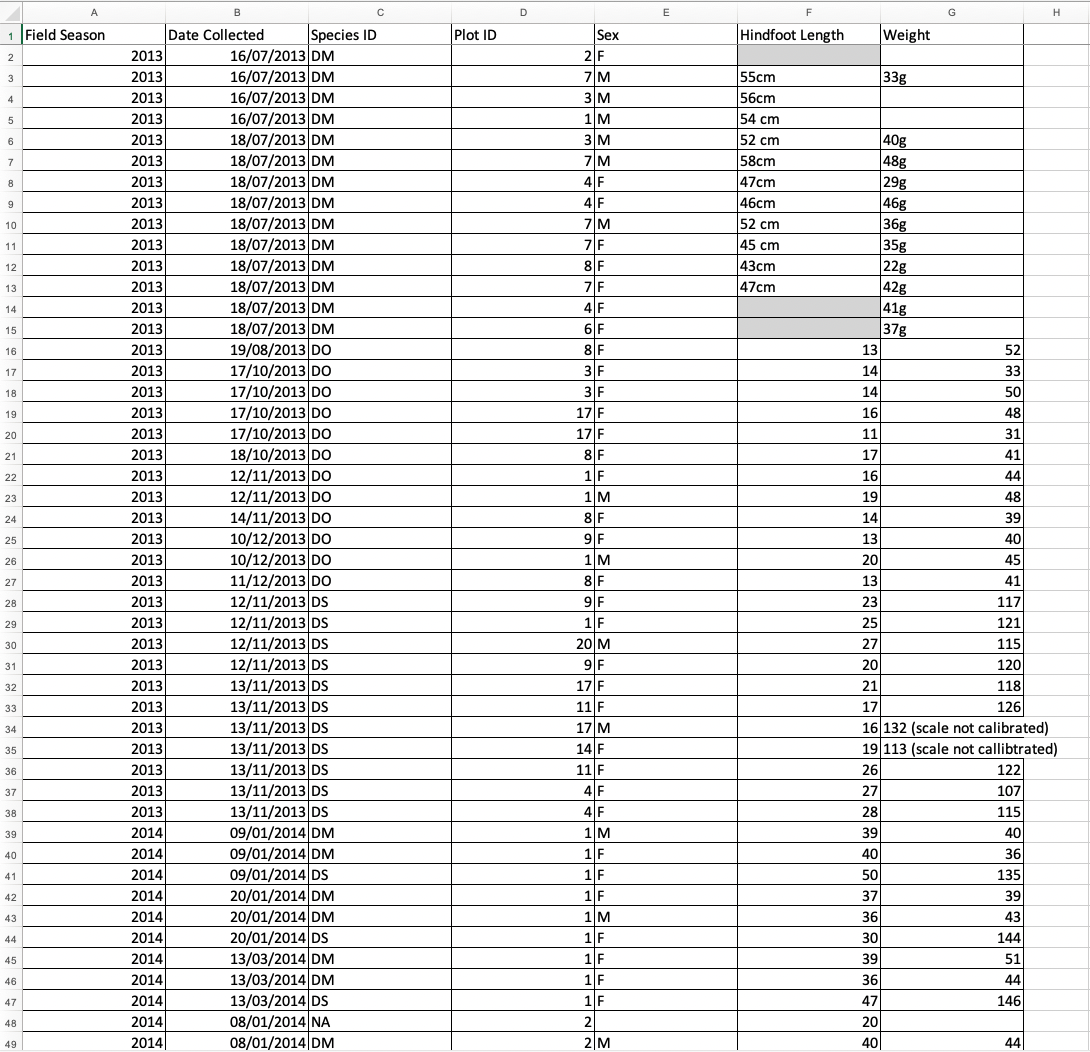 | | A | B | C | D | E | F | G | H |
|---|---|---|---|---|---|---|---|---|
| 1 | Field Season | Date Collected | Species ID | Plot ID | Sex | Hindfoot Length | Weight | |
| 2 | 2013 | 16/07/2013 | DM | 2 | F | | | |
| 3 | 2013 | 16/07/2013 | DM | 7 | M | 55cm | 33g | |
| 4 | 2013 | 16/07/2013 | DM | 3 | M | 56cm | | |
| 5 | 2013 | 16/07/2013 | DM | 1 | M | 54 cm | | |
| 6 | 2013 | 18/07/2013 | DM | 3 | M | 52 cm | 40g | |
| 7 | 2013 | 18/07/2013 | DM | 7 | M | 58cm | 48g | |
| 8 | 2013 | 18/07/2013 | DM | 4 | F | 47cm | 29g | |
| 9 | 2013 | 18/07/2013 | DM | 4 | F | 46cm | 46g | |
| 10 | 2013 | 18/07/2013 | DM | 7 | M | 52 cm | 36g | |
| 11 | 2013 | 18/07/2013 | DM | 7 | F | 45 cm | 35g | |
| 12 | 2013 | 18/07/2013 | DM | 8 | F | 43cm | 22g | |
| 13 | 2013 | 18/07/2013 | DM | 7 | F | 47cm | 42g | |
| 14 | 2013 | 18/07/2013 | DM | 4 | F | | 41g | |
| 15 | 2013 | 18/07/2013 | DM | 6 | F | | 37g | |
| 16 | 2013 | 19/08/2013 | DO | 8 | F | 13 | 52 | |
| 17 | 2013 | 17/10/2013 | DO | 3 | F | 14 | 33 | |
| 18 | 2013 | 17/10/2013 | DO | 3 | F | 14 | 50 | |
| 19 | 2013 | 17/10/2013 | DO | 17 | F | 16 | 48 | |
| 20 | 2013 | 17/10/2013 | DO | 17 | F | 11 | 31 | |
| 21 | 2013 | 18/10/2013 | DO | 8 | F | 17 | 41 | |
| 22 | 2013 | 12/11/2013 | DO | 1 | F | 16 | 44 | |
| 23 | 2013 | 12/11/2013 | DO | 1 | M | 19 | 48 | |
| 24 | 2013 | 14/11/2013 | DO | 8 | F | 14 | 39 | |
| 25 | 2013 | 10/12/2013 | DO | 9 | F | 13 | 40 | |
| 26 | 2013 | 10/12/2013 | DO | 1 | M | 20 | 45 | |
| 27 | 2013 | 11/12/2013 | DO | 8 | F | 13 | 41 | |
| 28 | 2013 | 12/11/2013 | DS | 9 | F | 23 | 117 | |
| 29 | 2013 | 12/11/2013 | DS | 1 | F | 25 | 121 | |
| 30 | 2013 | 12/11/2013 | DS | 20 | M | 27 | 115 | |
| 31 | 2013 | 12/11/2013 | DS | 9 | F | 20 | 120 | |
| 32 | 2013 | 13/11/2013 | DS | 17 | F | 21 | 118 | |
| 33 | 2013 | 13/11/2013 | DS | 11 | F | 17 | 126 | |
| 34 | 2013 | 13/11/2013 | DS | 17 | M | 16 | 132 (scale not calibrated) | |
| 35 | 2013 | 13/11/2013 | DS | 14 | F | 19 | 113 (scale not callibtrated) | |
| 36 | 2013 | 13/11/2013 | DS | 11 | F | 26 | 122 | |
| 37 | 2013 | 13/11/2013 | DS | 4 | F | 27 | 107 | |
| 38 | 2013 | 13/11/2013 | DS | 4 | F | 28 | 115 | |
| 39 | 2014 | 09/01/2014 | DM | 1 | M | 39 | 40 | |
| 40 | 2014 | 09/01/2014 | DM | 1 | F | 40 | 36 | |
| 41 | 2014 | 09/01/2014 | DS | 1 | F | 50 | 135 | |
| 42 | 2014 | 20/01/2014 | DM | 1 | F | 37 | 39 | |
| 43 | 2014 | 20/01/2014 | DM | 1 | M | 36 | 43 | |
| 44 | 2014 | 20/01/2014 | DS | 1 | F | 30 | 144 | |
| 45 | 2014 | 13/03/2014 | DM | 1 | F | 39 | 51 | |
| 46 | 2014 | 13/03/2014 | DM | 1 | F | 36 | 44 | |
| 47 | 2014 | 13/03/2014 | DS | 1 | F | 47 | 146 | |
| 48 | 2014 | 08/01/2014 | NA | 2 | | 20 | | |
| 49 | 2014 | 08/01/2014 | DM | 2 | M | 40 | 44 | |